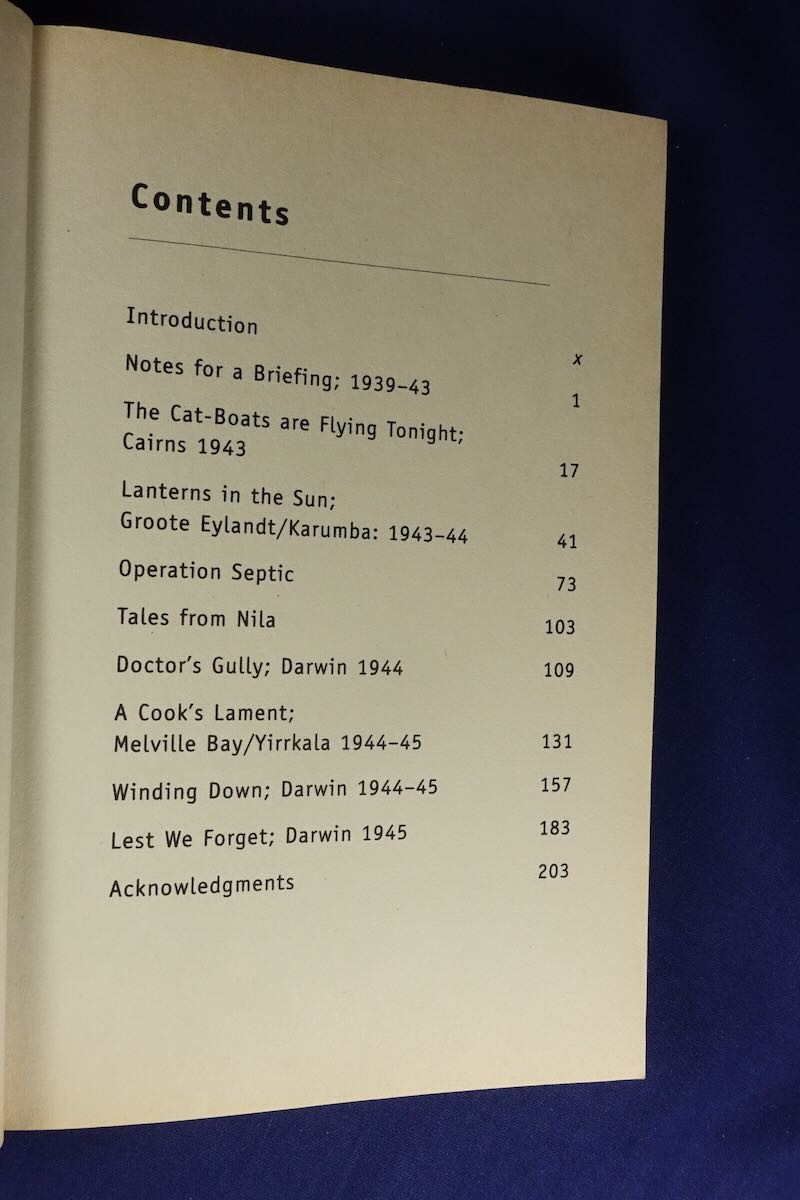 Contents

| | |
|---|---|
| Introduction | x |
| Notes for a Briefing; 1939–43 | 1 |
| The Cat-Boats are Flying Tonight; Cairns 1943 | 17 |
| Lanterns in the Sun; Groote Eylandt/Karumba: 1943–44 | 41 |
| Operation Septic | 73 |
| Tales from Nila | 103 |
| Doctor's Gully; Darwin 1944 | 109 |
| A Cook's Lament; Melville Bay/Yirrkala 1944–45 | 131 |
| Winding Down; Darwin 1944–45 | 157 |
| Lest We Forget; Darwin 1945 | 183 |
| Acknowledgments | 203 |